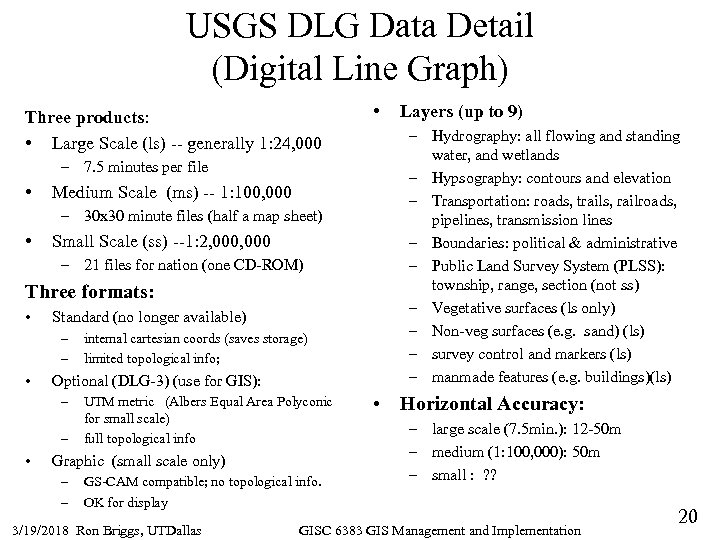 USGS DLG Data Detail
(Digital Line Graph)

Three products:
• Large Scale (ls) -- generally 1:24,000
– 7.5 minutes per file
• Medium Scale (ms) -- 1:100,000
– 30x30 minute files (half a map sheet)
• Small Scale (ss) --1:2,000,000
– 21 files for nation (one CD-ROM)

Three formats:
• Standard (no longer available)
– internal cartesian coords (saves storage)
– limited topological info;
• Optional (DLG-3) (use for GIS):
– UTM metric (Albers Equal Area Polyconic for small scale)
– full topological info
• Graphic (small scale only)
– GS-CAM compatible; no topological info.
– OK for display

• Layers (up to 9)
– Hydrography: all flowing and standing water, and wetlands
– Hypsography: contours and elevation
– Transportation: roads, trails, railroads, pipelines, transmission lines
– Boundaries: political & administrative
– Public Land Survey System (PLSS): township, range, section (not ss)
– Vegetative surfaces (ls only)
– Non-veg surfaces (e.g. sand) (ls)
– survey control and markers (ls)
– manmade features (e.g. buildings)(ls)
• Horizontal Accuracy:
– large scale (7.5min.): 12-50m
– medium (1:100,000): 50m
– small : ??

3/19/2018 Ron Briggs, UTDallas GISC 6383 GIS Management and Implementation 20